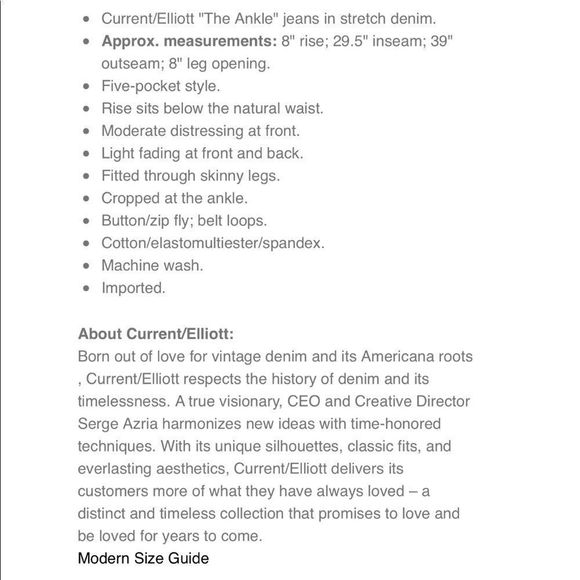 - Current/Elliott "The Ankle" jeans in stretch denim.
- **Approx. measurements:** 8" rise; 29.5" inseam; 39" outseam; 8" leg opening.
- Five-pocket style.
- Rise sits below the natural waist.
- Moderate distressing at front.
- Light fading at front and back.
- Fitted through skinny legs.
- Cropped at the ankle.
- Button/zip fly; belt loops.
- Cotton/elastomultiester/spandex.
- Machine wash.
- Imported.

**About Current/Elliott:**
Born out of love for vintage denim and its Americana roots , Current/Elliott respects the history of denim and its timelessness. A true visionary, CEO and Creative Director Serge Azria harmonizes new ideas with time-honored techniques. With its unique silhouettes, classic fits, and everlasting aesthetics, Current/Elliott delivers its customers more of what they have always loved – a distinct and timeless collection that promises to love and be loved for years to come.
Modern Size Guide